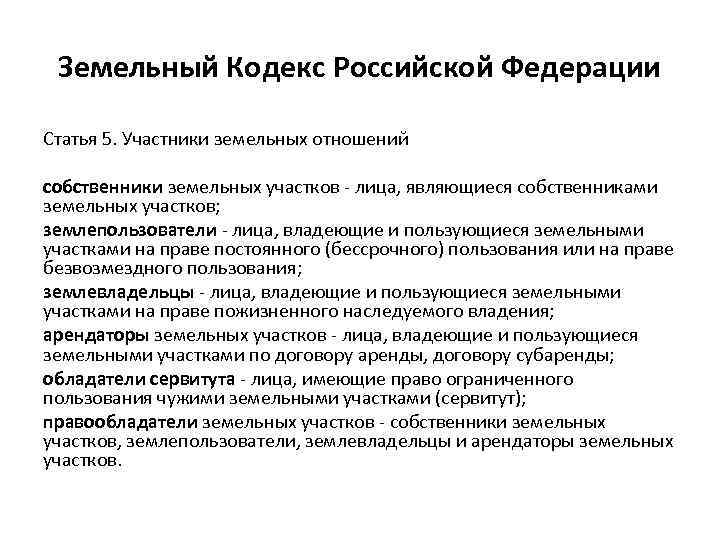 Земельный Кодекс Российской Федерации

Статья 5. Участники земельных отношений

собственники земельных участков - лица, являющиеся собственниками земельных участков;

землепользователи - лица, владеющие и пользующиеся земельными участками на праве постоянного (бессрочного) пользования или на праве безвозмездного пользования;

землевладельцы - лица, владеющие и пользующиеся земельными участками на праве пожизненного наследуемого владения;

арендаторы земельных участков - лица, владеющие и пользующиеся земельными участками по договору аренды, договору субаренды;

обладатели сервитута - лица, имеющие право ограниченного пользования чужими земельными участками (сервитут);

правообладатели земельных участков - собственники земельных участков, землепользователи, землевладельцы и арендаторы земельных участков.